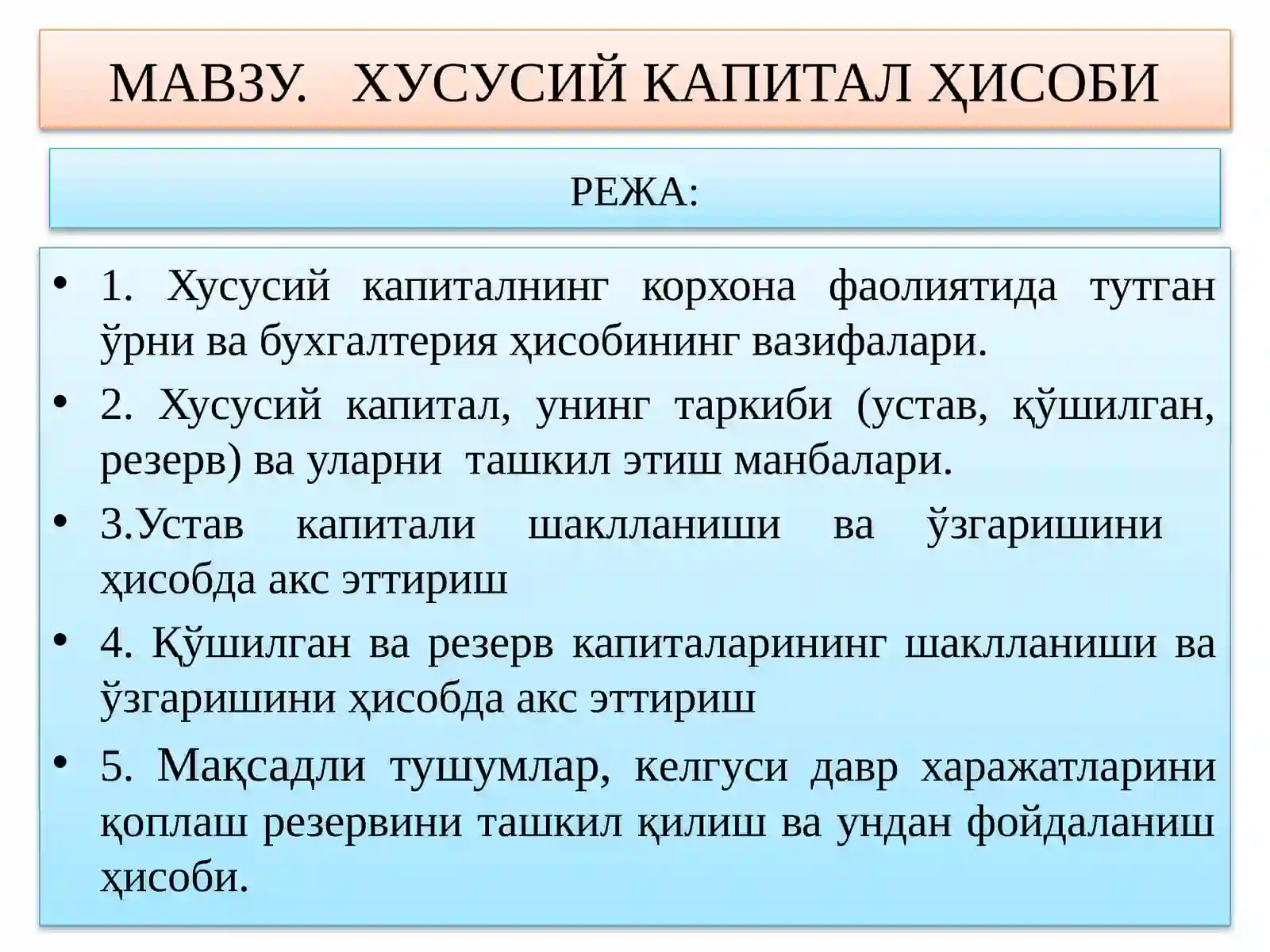 МАВЗУ. ХУСУСИЙ КАПИТАЛ ҲИСОБИ

РЕЖА:

• 1. Хусусий капиталнинг корхона фаолиятида тутган ўрни ва бухгалтерия ҳисобининг вазифалари.
• 2. Хусусий капитал, унинг таркиби (устав, қўшилган, резерв) ва уларни ташкил этиш манбалари.
• 3.Устав капитали шаклланиши ва ўзгаришини ҳисобда акс эттириш
• 4. Қўшилган ва резерв капиталарининг шаклланиши ва ўзгаришини ҳисобда акс эттириш
• 5. Мақсадли тушумлар, келгуси давр харажатларини қоплаш резервини ташкил қилиш ва ундан фойдаланиш ҳисоби.